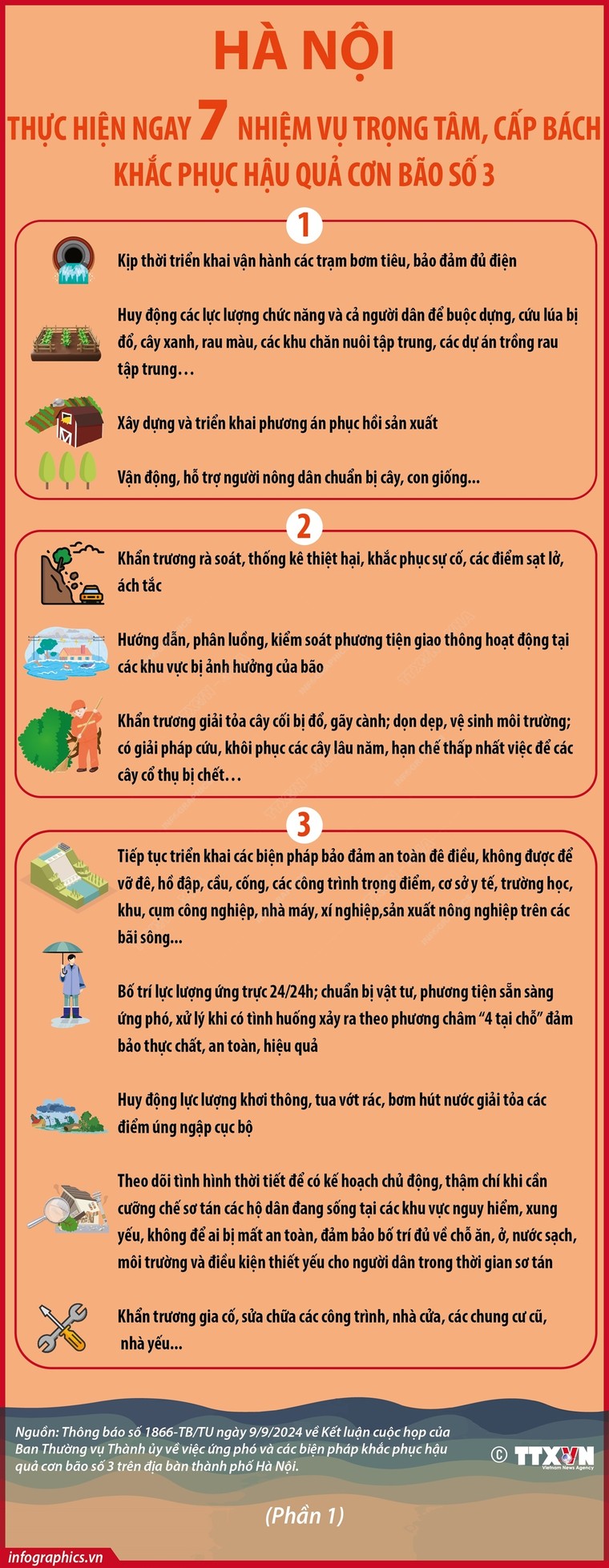 HÀ NỘI

THỰC HIỆN NGAY 7 NHIỆM VỤ TRỌNG TÂM, CẤP BÁCH KHẮC PHỤC HẬU QUẢ CƠN BÃO SỐ 3

1

Kịp thời triển khai vận hành các trạm bơm tiêu, bảo đảm đủ điện

Huy động các lực lượng chức năng và cả người dân để buộc dựng, cứu lúa bị đổ, cây xanh, rau màu, các khu chăn nuôi tập trung, các dự án trồng rau tập trung…

Xây dựng và triển khai phương án phục hồi sản xuất

Vận động, hỗ trợ người nông dân chuẩn bị cây, con giống...

2

Khẩn trương rà soát, thống kê thiệt hại, khắc phục sự cố, các điểm sạt lở, ách tắc

Hướng dẫn, phân luồng, kiểm soát phương tiện giao thông hoạt động tại các khu vực bị ảnh hưởng của bão

Khẩn trương giải tỏa cây cối bị đổ, gãy cành; dọn dẹp, vệ sinh môi trường; có giải pháp cứu, khôi phục các cây lâu năm, hạn chế thấp nhất việc để các cây cổ thụ bị chết…

3

Tiếp tục triển khai các biện pháp bảo đảm an toàn đê điều, không được để vỡ đê, hồ đập, cầu, cống, các công trình trọng điểm, cơ sở y tế, trường học, khu, cụm công nghiệp, nhà máy, xí nghiệp,sản xuất nông nghiệp trên các bãi sông...

Bố trí lực lượng ứng trực 24/24h; chuẩn bị vật tư, phương tiện sẵn sàng ứng phó, xử lý khi có tình huống xảy ra theo phương châm “4 tại chỗ” đảm bảo thực chất, an toàn, hiệu quả

Huy động lực lượng khơi thông, tua vớt rác, bơm hút nước giải tỏa các điểm úng ngập cục bộ

Theo dõi tình hình thời tiết để có kế hoạch chủ động, thậm chí khi cần cưỡng chế sơ tán các hộ dân đang sống tại các khu vực nguy hiểm, xung yếu, không để ai bị mất an toàn, đảm bảo bố trí đủ về chỗ ăn, ở, nước sạch, môi trường và điều kiện thiết yếu cho người dân trong thời gian sơ tán

Khẩn trương gia cố, sửa chữa các công trình, nhà cửa, các chung cư cũ, nhà yếu...

Nguồn: Thông báo số 1866-TB/TU ngày 9/9/2024 về Kết luận cuộc họp của Ban Thường vụ Thành ủy về việc ứng phó và các biện pháp khắc phục hậu quả cơn bão số 3 trên địa bàn thành phố Hà Nội.

© TTXVN Vietnam News Agency

(Phần 1)

infographics.vn